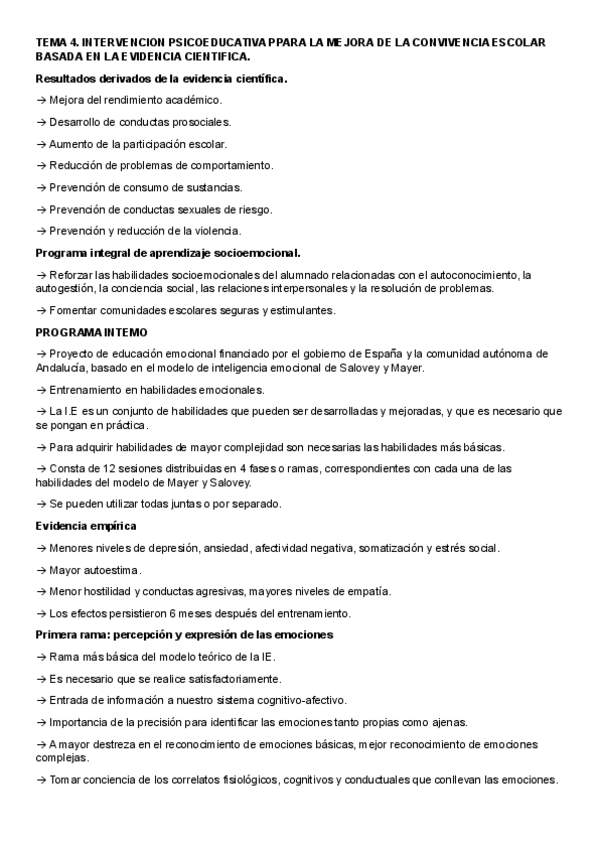 TEMA 4. INTERVENCION PSICOEDUCATIVA PPARA LA MEJORA DE LA CONVIVENCIA ESCOLAR BASADA EN LA EVIDENCIA CIENTIFICA.

Resultados derivados de la evidencia científica.

→ Mejora del rendimiento académico.

→ Desarrollo de conductas prosociales.

→ Aumento de la participación escolar.

→ Reducción de problemas de comportamiento.

→ Prevención de consumo de sustancias.

→ Prevención de conductas sexuales de riesgo.

→ Prevención y reducción de la violencia.

Programa integral de aprendizaje socioemocional.

→ Reforzar las habilidades socioemocionales del alumnado relacionadas con el autoconocimiento, la autogestión, la conciencia social, las relaciones interpersonales y la resolución de problemas.

→ Fomentar comunidades escolares seguras y estimulantes.

PROGRAMA INTEMO

→ Proyecto de educación emocional financiado por el gobierno de España y la comunidad autónoma de Andalucía, basado en el modelo de inteligencia emocional de Salovey y Mayer.

→ Entrenamiento en habilidades emocionales.

→ La I.E es un conjunto de habilidades que pueden ser desarrolladas y mejoradas, y que es necesario que se pongan en práctica.

→ Para adquirir habilidades de mayor complejidad son necesarias las habilidades más básicas.

→ Consta de 12 sesiones distribuidas en 4 fases o ramas, correspondientes con cada una de las habilidades del modelo de Mayer y Salovey.

→ Se pueden utilizar todas juntas o por separado.

Evidencia empírica

→ Menores niveles de depresión, ansiedad, afectividad negativa, somatización y estrés social.

→ Mayor autoestima.

→ Menor hostilidad y conductas agresivas, mayores niveles de empatía.

→ Los efectos persistieron 6 meses después del entrenamiento.

Primera rama: percepción y expresión de las emociones

→ Rama más básica del modelo teórico de la IE.

→ Es necesario que se realice satisfactoriamente.

→ Entrada de información a nuestro sistema cognitivo-afectivo.

→ Importancia de la precisión para identificar las emociones tanto propias como ajenas.

→ A mayor destreza en el reconocimiento de emociones básicas, mejor reconocimiento de emociones complejas.

→ Tomar conciencia de los correlatos fisiológicos, cognitivos y conductuales que conllevan las emociones.